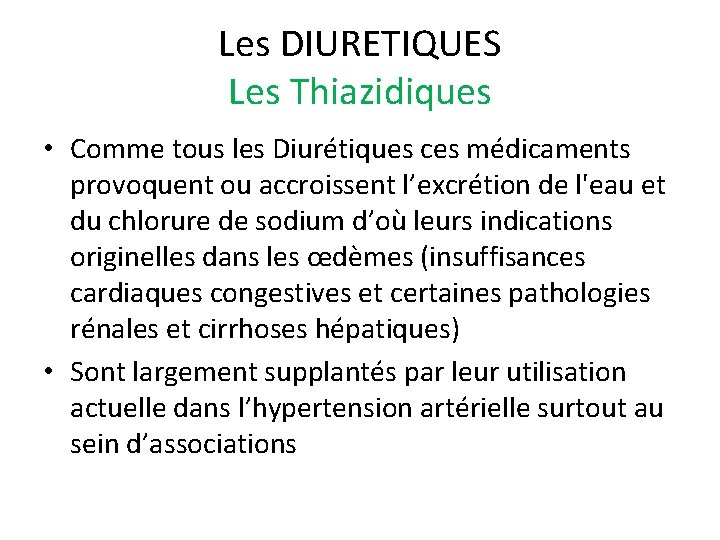 Les DIURETIQUES
Les Thiazidiques

• Comme tous les Diurétiques ces médicaments provoquent ou accroissent l’excrétion de l'eau et du chlorure de sodium d’où leurs indications originelles dans les œdèmes (insuffisances cardiaques congestives et certaines pathologies rénales et cirrhoses hépatiques)
• Sont largement supplantés par leur utilisation actuelle dans l’hypertension artérielle surtout au sein d’associations